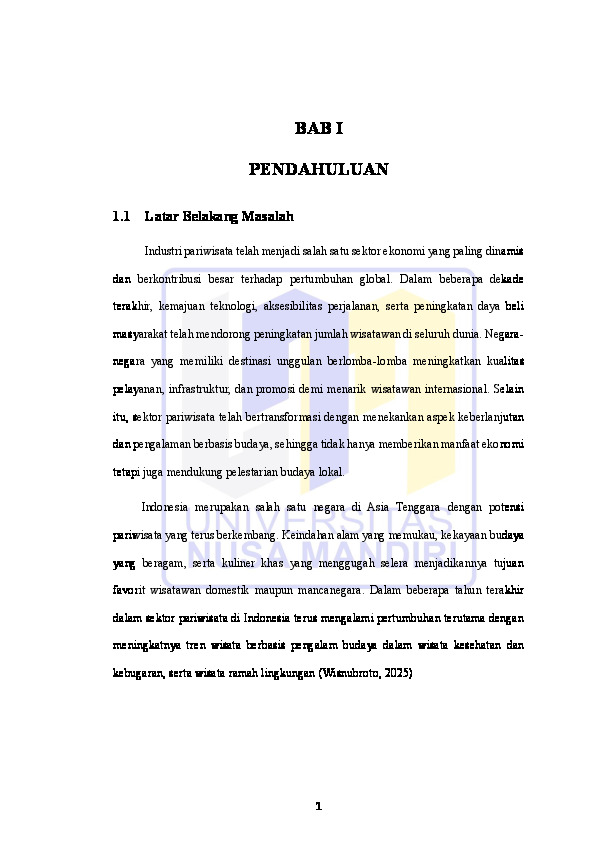 BAB I

PENDAHULUAN

1.1 Latar Belakang Masalah

Industri pariwisata telah menjadi salah satu sektor ekonomi yang paling dinamis dan berkontribusi besar terhadap pertumbuhan global. Dalam beberapa dekade terakhir, kemajuan teknologi, aksesibilitas perjalanan, serta peningkatan daya beli masyarakat telah mendorong peningkatan jumlah wisatawan di seluruh dunia. Negara-negara yang memiliki destinasi unggulan berlomba-lomba meningkatkan kualitas pelayanan, infrastruktur, dan promosi demi menarik wisatawan internasional. Selain itu, sektor pariwisata telah bertransformasi dengan menekankan aspek keberlanjutan dan pengalaman berbasis budaya, sehingga tidak hanya memberikan manfaat ekonomi tetapi juga mendukung pelestarian budaya lokal.

Indonesia merupakan salah satu negara di Asia Tenggara dengan potensi pariwisata yang terus berkembang. Keindahan alam yang memukau, kekayaan budaya yang beragam, serta kuliner khas yang menggugah selera menjadikannya tujuan favorit wisatawan domestik maupun mancanegara. Dalam beberapa tahun terakhir dalam sektor pariwisata di Indonesia terus mengalami pertumbuhan terutama dengan meningkatnya tren wisata berbasis pengalam budaya dalam wisata kesehatan dan kebugaran, serta wisata ramah lingkungan (Wisnubroto, 2025)

UNIVERSITAS NUSA MANDIRI

1